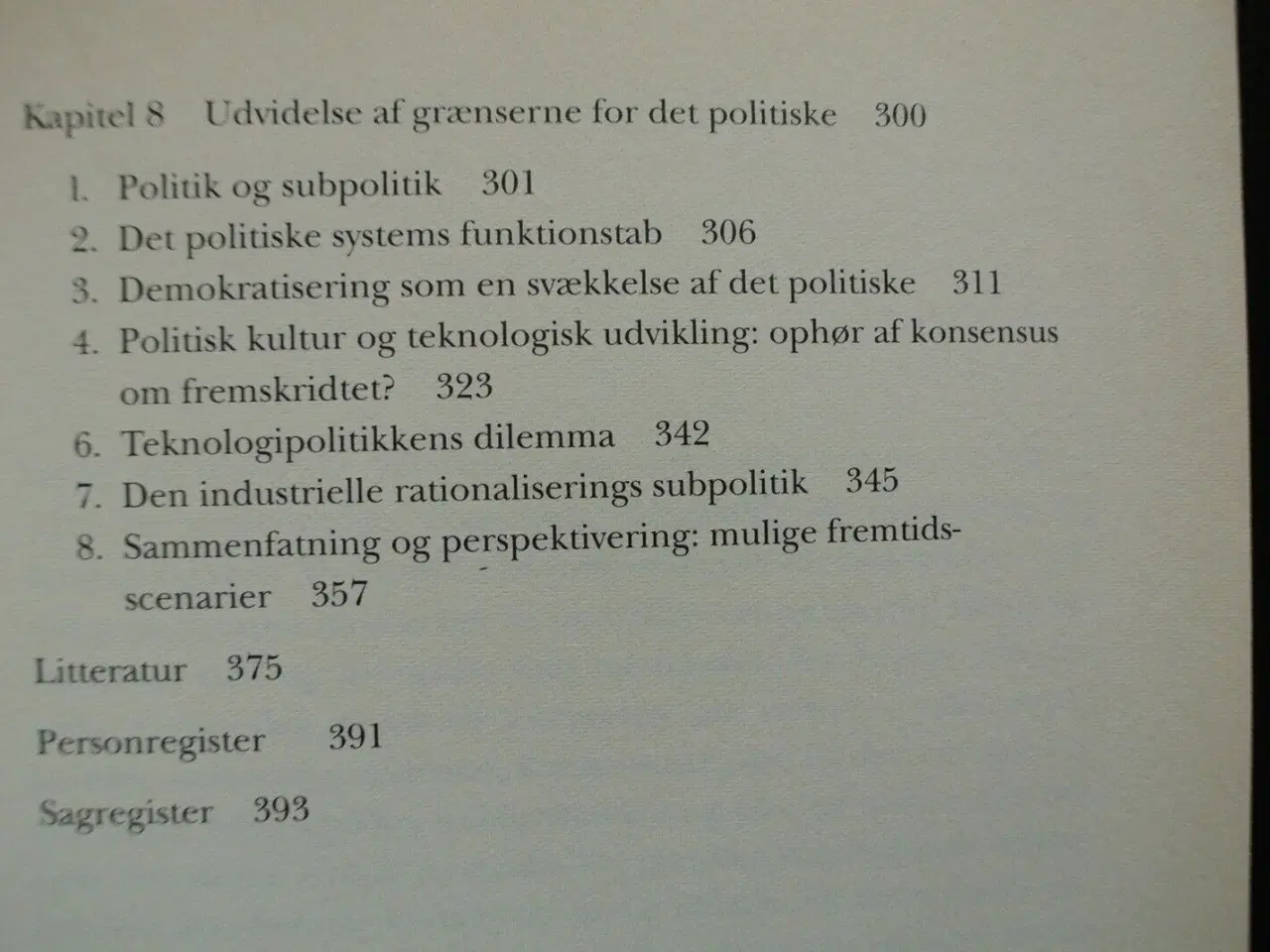 Kapitel 8 Udvidelse af grænserne for det politiske 300

1. Politik og subpolitik 301
2. Det politiske systems funktionstab 306
3. Demokratisering som en svækkelse af det politiske 311
4. Politisk kultur og teknologisk udvikling: ophør af konsensus om fremskridtet? 323
6. Teknologipolitikkens dilemma 342
7. Den industrielle rationaliserings subpolitik 345
8. Sammenfatning og perspektivering: mulige fremtidsscenarier 357

Litteratur 375

Personregister 391

Sagregister 393